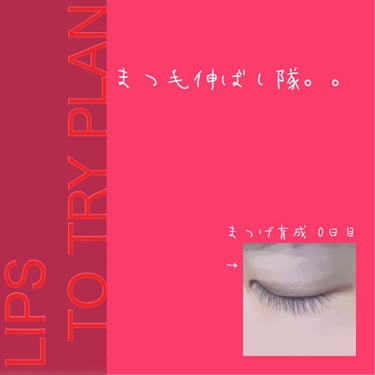 LIPS
TO TRY PLAN

まつ毛伸ばし隊。。

まつげ育成 0日目
→